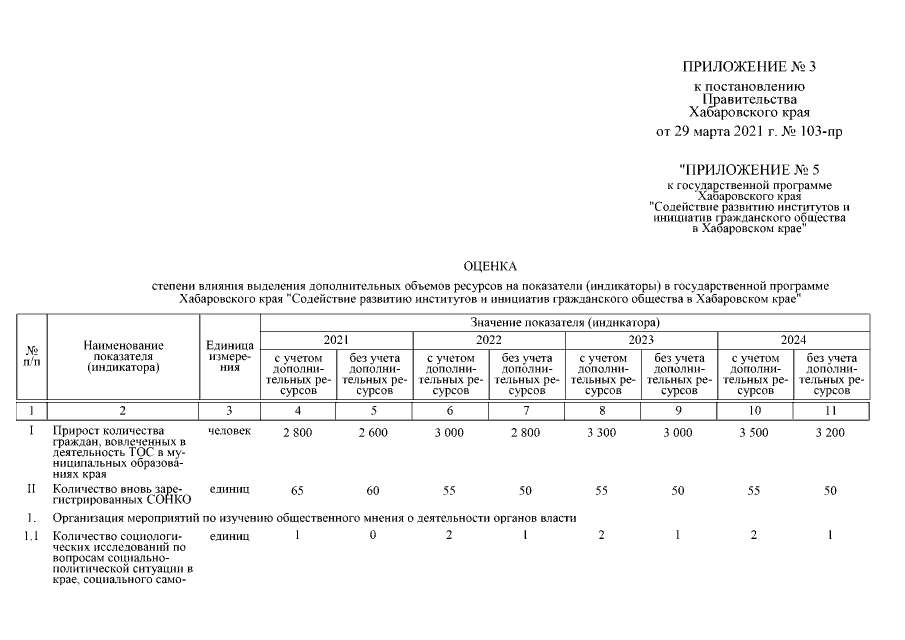 ПРИЛОЖЕНИЕ № 3
к постановлению
Правительства
Хабаровского края
от 29 марта 2021 г. № 103-пр

"ПРИЛОЖЕНИЕ № 5
к государственной программе
Хабаровского края
"Содействие развитию институтов и инициатив гражданского общества в Хабаровском крае"

ОЦЕНКА

степени влияния выделения дополнительных объемов ресурсов на показатели (индикаторы) в государственной программе Хабаровского края "Содействие развитию институтов и инициатив гражданского общества в Хабаровском крае"

| № п/п | Наименование показателя (индикатора) | Единица измерения | Значение показателя (индикатора) | | | | | | | |
|---|---|---|---|---|---|---|---|---|---|---|
| | | | 2021 | | 2022 | | 2023 | | 2024 | |
| | | | с учетом дополнительных ресурсов | без учета дополнительных ресурсов | с учетом дополнительных ресурсов | без учета дополнительных ресурсов | с учетом дополнительных ресурсов | без учета дополнительных ресурсов | с учетом дополнительных ресурсов | без учета дополнительных ресурсов |
| 1 | 2 | 3 | 4 | 5 | 6 | 7 | 8 | 9 | 10 | 11 |
| I | Прирост количества граждан, вовлеченных в деятельность ТОС в муниципальных образованиях края | человек | 2 800 | 2 600 | 3 000 | 2 800 | 3 300 | 3 000 | 3 500 | 3 200 |
| II | Количество вновь зарегистрированных СОНКО | единиц | 65 | 60 | 55 | 50 | 55 | 50 | 55 | 50 |
| 1. | Организация мероприятий по изучению общественного мнения о деятельности органов власти | | | | | | | | | |
| 1.1 | Количество социологических исследований по вопросам социально-политической ситуации в крае, социального само- | единиц | 1 | 0 | 2 | 1 | 2 | 1 | 2 | 1 |